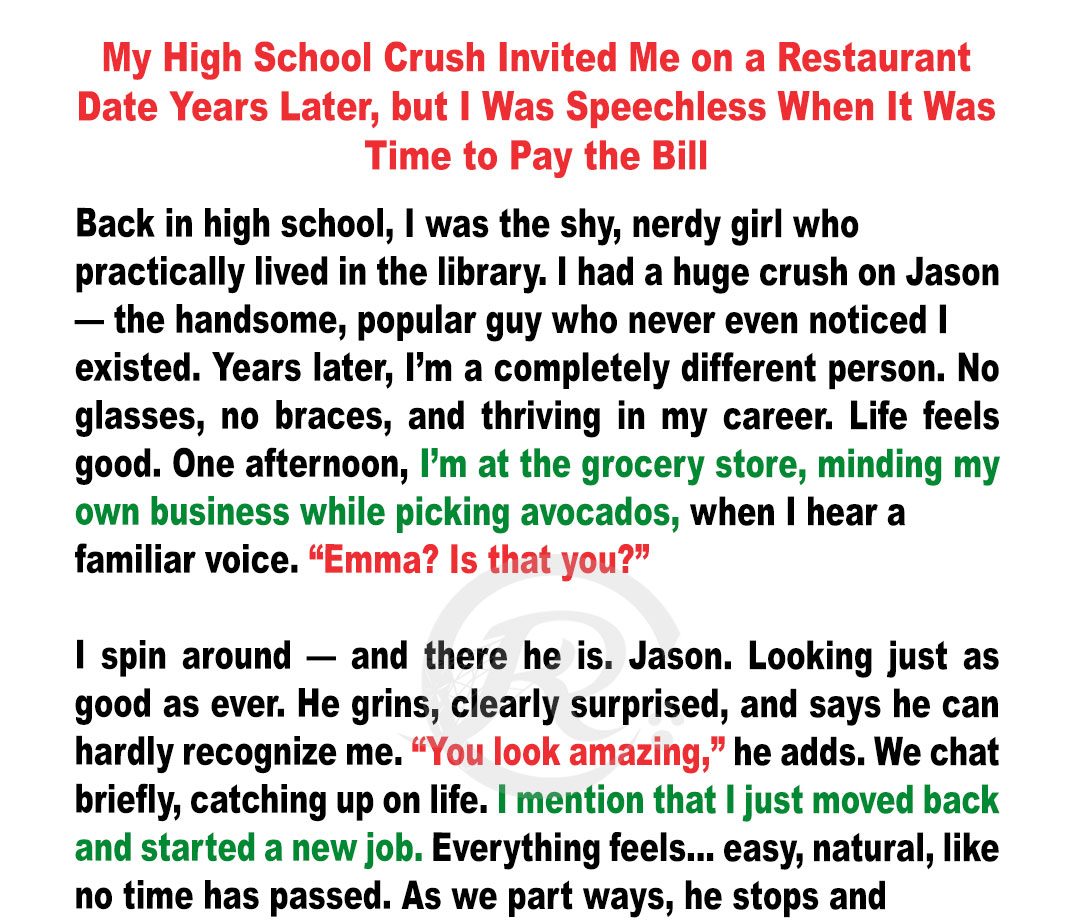 My High School Crush Invited Me on a Restaurant Date Years Later, but I Was Speechless When It Was Time to Pay the Bill

Back in high school, I was the shy, nerdy girl who practically lived in the library. I had a huge crush on Jason — the handsome, popular guy who never even noticed I existed. Years later, I'm a completely different person. No glasses, no braces, and thriving in my career. Life feels good. One afternoon, I'm at the grocery store, minding my own business while picking avocados, when I hear a familiar voice. "Emma? Is that you?"

I spin around — and there he is. Jason. Looking just as good as ever. He grins, clearly surprised, and says he can hardly recognize me. "You look amazing," he adds. We chat briefly, catching up on life. I mention that I just moved back and started a new job. Everything feels... easy, natural, like no time has passed. As we part ways, he stops and